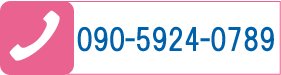 090-5924-0789